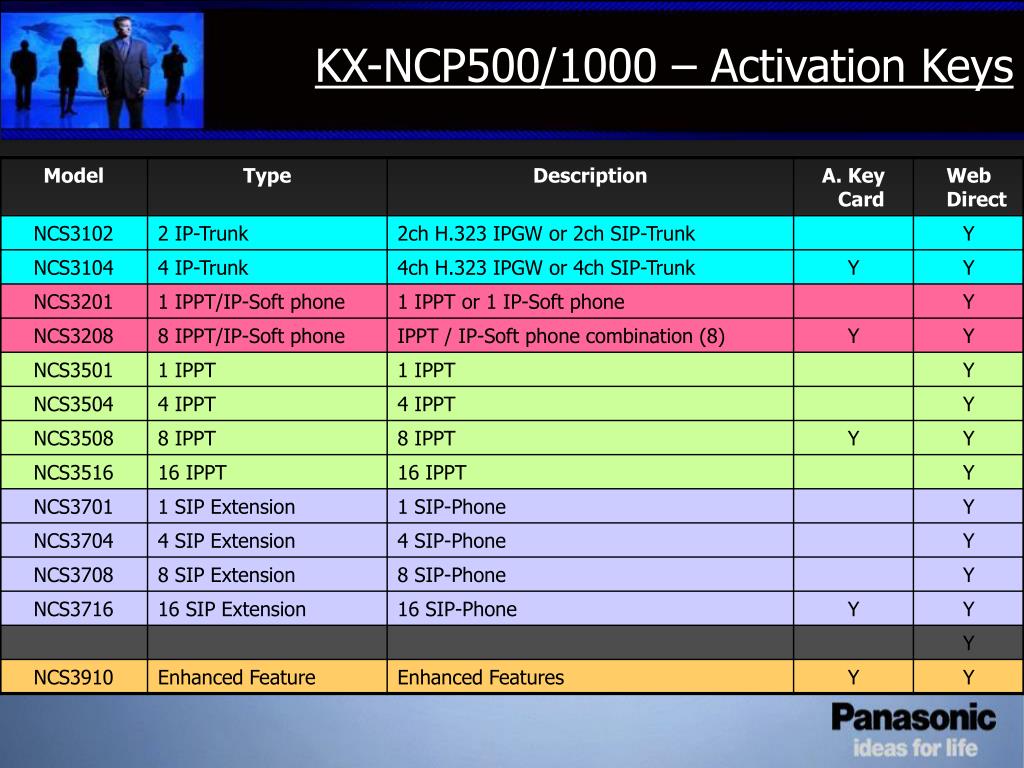 KX-NCP500/1000 – Activation Keys

| Model | Type | Description | A. Key Card | Web Direct |
|---|---|---|---|---|
| NCS3102 | 2 IP-Trunk | 2ch H.323 IPGW or 2ch SIP-Trunk | | Y |
| NCS3104 | 4 IP-Trunk | 4ch H.323 IPGW or 4ch SIP-Trunk | Y | Y |
| NCS3201 | 1 IPPT/IP-Soft phone | 1 IPPT or 1 IP-Soft phone | | Y |
| NCS3208 | 8 IPPT/IP-Soft phone | IPPT / IP-Soft phone combination (8) | Y | Y |
| NCS3501 | 1 IPPT | 1 IPPT | | Y |
| NCS3504 | 4 IPPT | 4 IPPT | | Y |
| NCS3508 | 8 IPPT | 8 IPPT | Y | Y |
| NCS3516 | 16 IPPT | 16 IPPT | | Y |
| NCS3701 | 1 SIP Extension | 1 SIP-Phone | | Y |
| NCS3704 | 4 SIP Extension | 4 SIP-Phone | | Y |
| NCS3708 | 8 SIP Extension | 8 SIP-Phone | | Y |
| NCS3716 | 16 SIP Extension | 16 SIP-Phone | Y | Y |
| | | | | Y |
| NCS3910 | Enhanced Feature | Enhanced Features | Y | Y |

Panasonic
ideas for life